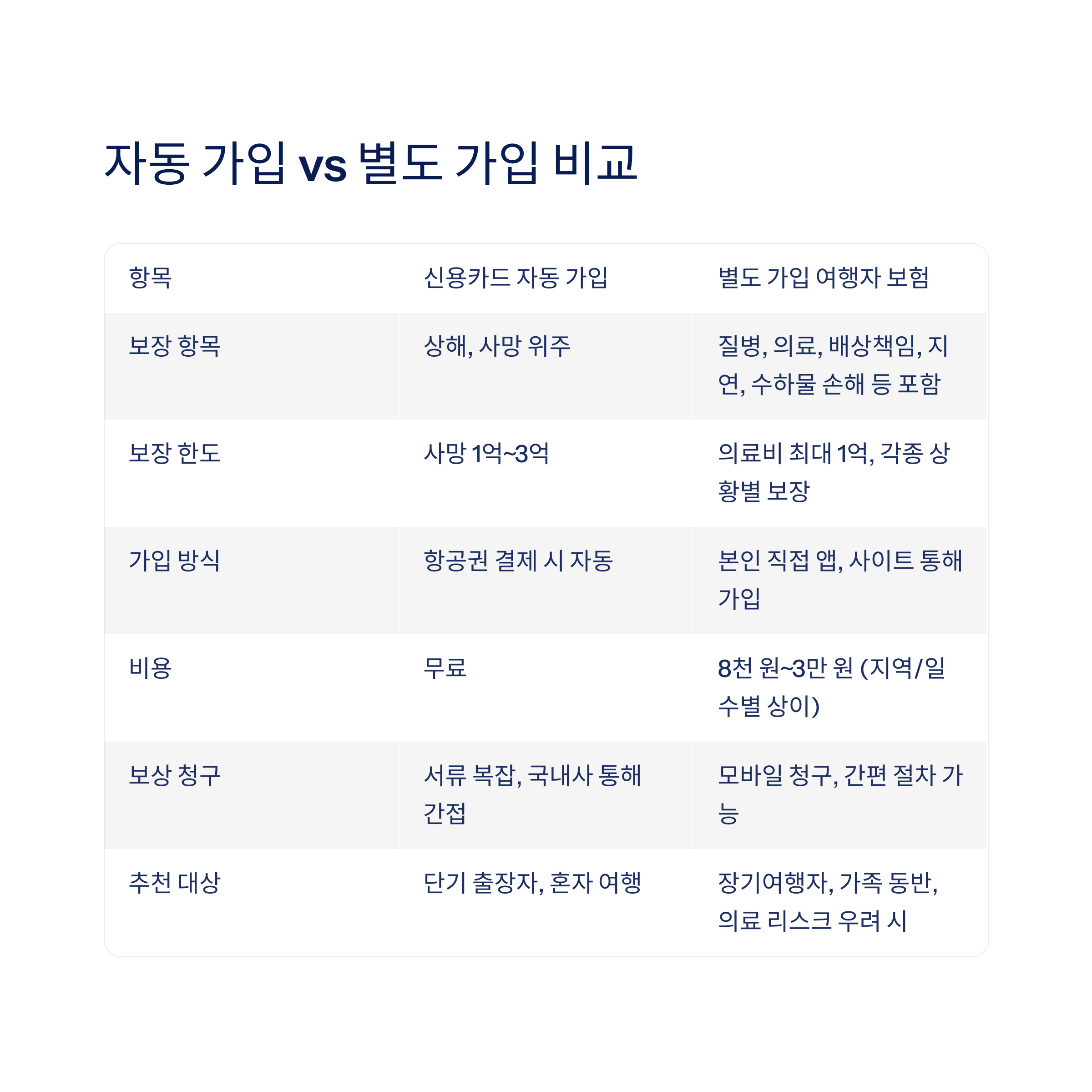 자동 가입 vs 별도 가입 비교

| 항목 | 신용카드 자동 가입 | 별도 가입 여행자 보험 |
|---|---|---|
| 보장 항목 | 상해, 사망 위주 | 질병, 의료, 배상책임, 지연, 수하물 손해 등 포함 |
| 보장 한도 | 사망 1억~3억 | 의료비 최대 1억, 각종 상황별 보장 |
| 가입 방식 | 항공권 결제 시 자동 | 본인 직접 앱, 사이트 통해 가입 |
| 비용 | 무료 | 8천 원~3만 원 (지역/일수별 상이) |
| 보상 청구 | 서류 복잡, 국내사 통해 간접 | 모바일 청구, 간편 절차 가능 |
| 추천 대상 | 단기 출장자, 혼자 여행 | 장기여행자, 가족 동반, 의료 리스크 우려 시 |